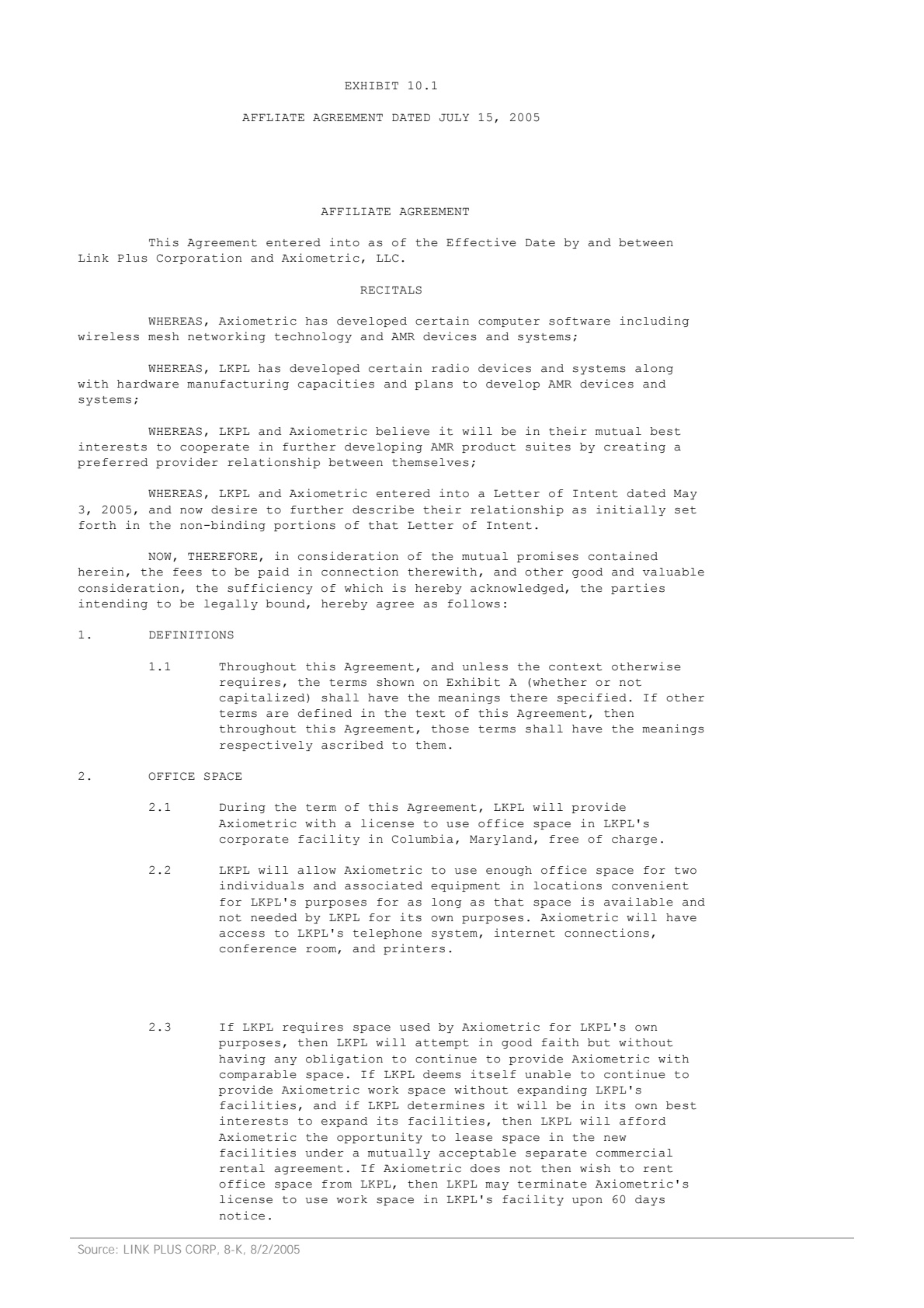 EXHIBIT 10.1

AFFLIATE AGREEMENT DATED JULY 15, 2005

AFFILIATE AGREEMENT

This Agreement entered into as of the Effective Date by and between Link Plus Corporation and Axiometric, LLC.

RECITALS

WHEREAS, Axiometric has developed certain computer software including wireless mesh networking technology and AMR devices and systems;

WHEREAS, LKPL has developed certain radio devices and systems along with hardware manufacturing capacities and plans to develop AMR devices and systems;

WHEREAS, LKPL and Axiometric believe it will be in their mutual best interests to cooperate in further developing AMR product suites by creating a preferred provider relationship between themselves;

WHEREAS, LKPL and Axiometric entered into a Letter of Intent dated May 3, 2005, and now desire to further describe their relationship as initially set forth in the non-binding portions of that Letter of Intent.

NOW, THEREFORE, in consideration of the mutual promises contained herein, the fees to be paid in connection therewith, and other good and valuable consideration, the sufficiency of which is hereby acknowledged, the parties intending to be legally bound, hereby agree as follows:

1. DEFINITIONS

1.1 Throughout this Agreement, and unless the context otherwise requires, the terms shown on Exhibit A (whether or not capitalized) shall have the meanings there specified. If other terms are defined in the text of this Agreement, then throughout this Agreement, those terms shall have the meanings respectively ascribed to them.

2. OFFICE SPACE

2.1 During the term of this Agreement, LKPL will provide Axiometric with a license to use office space in LKPL's corporate facility in Columbia, Maryland, free of charge.

2.2 LKPL will allow Axiometric to use enough office space for two individuals and associated equipment in locations convenient for LKPL's purposes for as long as that space is available and not needed by LKPL for its own purposes. Axiometric will have access to LKPL's telephone system, internet connections, conference room, and printers.

2.3 If LKPL requires space used by Axiometric for LKPL's own purposes, then LKPL will attempt in good faith but without having any obligation to continue to provide Axiometric with comparable space. If LKPL deems itself unable to continue to provide Axiometric work space without expanding LKPL's facilities, and if LKPL determines it will be in its own best interests to expand its facilities, then LKPL will afford Axiometric the opportunity to lease space in the new facilities under a mutually acceptable separate commercial rental agreement. If Axiometric does not then wish to rent office space from LKPL, then LKPL may terminate Axiometric's license to use work space in LKPL's facility upon 60 days notice.

Source: LINK PLUS CORP, 8-K, 8/2/2005